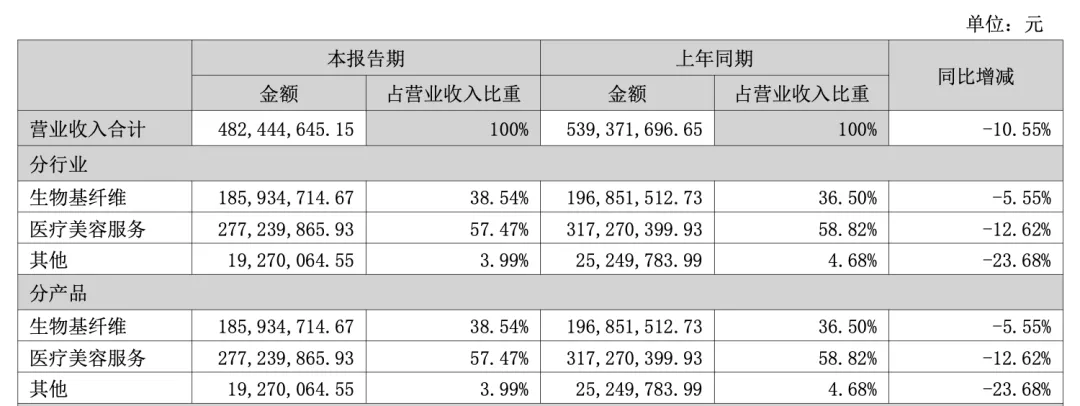 单位：元

|  | 本报告期 |  | 上年同期 |  | 同比增减 |
|---|---|---|---|---|---|
|  | 金额 | 占营业收入比重 | 金额 | 占营业收入比重 |  |
| 营业收入合计 | 482,444,645.15 | 100% | 539,371,696.65 | 100% | -10.55% |
| 分行业 |  |  |  |  |  |
| 生物基纤维 | 185,934,714.67 | 38.54% | 196,851,512.73 | 36.50% | -5.55% |
| 医疗美容服务 | 277,239,865.93 | 57.47% | 317,270,399.93 | 58.82% | -12.62% |
| 其他 | 19,270,064.55 | 3.99% | 25,249,783.99 | 4.68% | -23.68% |
| 分产品 |  |  |  |  |  |
| 生物基纤维 | 185,934,714.67 | 38.54% | 196,851,512.73 | 36.50% | -5.55% |
| 医疗美容服务 | 277,239,865.93 | 57.47% | 317,270,399.93 | 58.82% | -12.62% |
| 其他 | 19,270,064.55 | 3.99% | 25,249,783.99 | 4.68% | -23.68% |